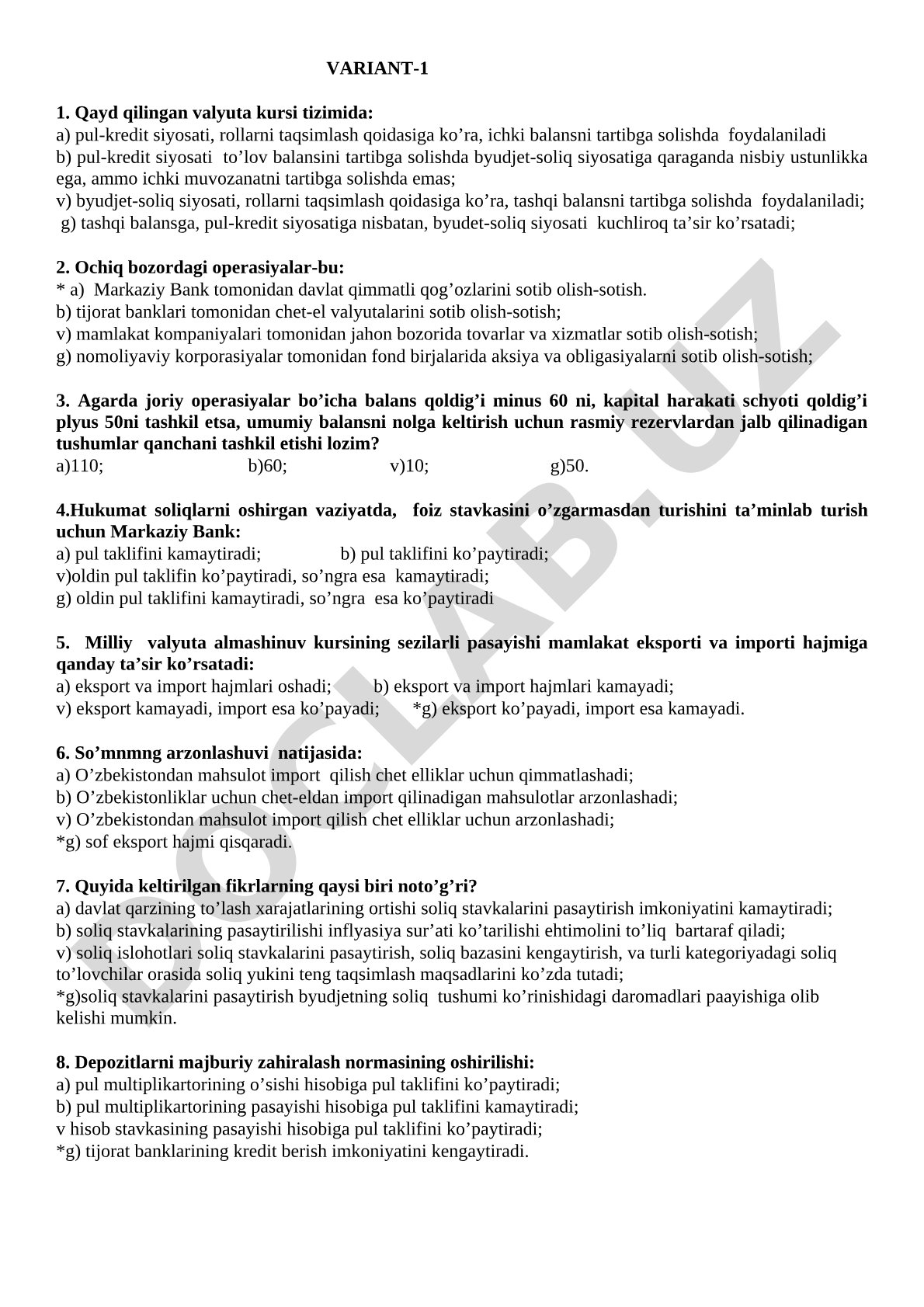 VARIANT-1

1. Qayd qilingan valyuta kursi tizimida:
a) pul-kredit siyosati, rollarni taqsimlash qoidasiga ko’ra, ichki balansni tartibga solishda foydalaniladi
b) pul-kredit siyosati to’lov balansini tartibga solishda byudjet-soliq siyosatiga qaraganda nisbiy ustunlikka ega, ammo ichki muvozanatni tartibga solishda emas;
v) byudjet-soliq siyosati, rollarni taqsimlash qoidasiga ko’ra, tashqi balansni tartibga solishda foydalaniladi;
g) tashqi balansga, pul-kredit siyosatiga nisbatan, byudet-soliq siyosati kuchliroq ta’sir ko’rsatadi;

2. Ochiq bozordagi operasiyalar-bu:
* a) Markaziy Bank tomonidan davlat qimmatli qog’ozlarini sotib olish-sotish.
b) tijorat banklari tomonidan chet-el valyutalarini sotib olish-sotish;
v) mamlakat kompaniyalari tomonidan jahon bozorida tovarlar va xizmatlar sotib olish-sotish;
g) nomoliyaviy korporasiyalar tomonidan fond birjalarida aksiya va obligasiyalarni sotib olish-sotish;

3. Agarda joriy operasiyalar bo’icha balans qoldig’i minus 60 ni, kapital harakati schyoti qoldig’i plyus 50ni tashkil etsa, umumiy balansni nolga keltirish uchun rasmiy rezervlardan jalb qilinadigan tushumlar qanchani tashkil etishi lozim?
a)110; b)60; v)10; g)50.

4.Hukumat soliqlarni oshirgan vaziyatda, foiz stavkasini o’zgarmasdan turishini ta’minlab turish uchun Markaziy Bank:
a) pul taklifini kamaytiradi; b) pul taklifini ko’paytiradi;
v)oldin pul taklifin ko’paytiradi, so’ngra esa kamaytiradi;
g) oldin pul taklifini kamaytiradi, so’ngra esa ko’paytiradi

5. Milliy valyuta almashinuv kursining sezilarli pasayishi mamlakat eksporti va importi hajmiga qanday ta’sir ko’rsatadi:
a) eksport va import hajmlari oshadi; b) eksport va import hajmlari kamayadi;
v) eksport kamayadi, import esa ko’payadi; *g) eksport ko’payadi, import esa kamayadi.

6. So’mnmng arzonlashuvi natijasida:
a) O’zbekistondan mahsulot import qilish chet elliklar uchun qimmatlashadi;
b) O’zbekistonliklar uchun chet-eldan import qilinadigan mahsulotlar arzonlashadi;
v) O’zbekistondan mahsulot import qilish chet elliklar uchun arzonlashadi;
*g) sof eksport hajmi qisqaradi.

7. Quyida keltirilgan fikrlarning qaysi biri noto’g’ri?
a) davlat qarzining to’lash xarajatlarining ortishi soliq stavkalarini pasaytirish imkoniyatini kamaytiradi;
b) soliq stavkalarining pasaytirilishi inflyasiya sur’ati ko’tarilishi ehtimolini to’liq bartaraf qiladi;
v) soliq islohotlari soliq stavkalarini pasaytirish, soliq bazasini kengaytirish, va turli kategoriyadagi soliq to’lovchilar orasida soliq yukini teng taqsimlash maqsadlarini ko’zda tutadi;
*g)soliq stavkalarini pasaytirish byudjetning soliq tushumi ko’rinishidagi daromadlari paayishiga olib kelishi mumkin.

8. Depozitlarni majburiy zahiralash normasining oshirilishi:
a) pul multiplikartorining o’sishi hisobiga pul taklifini ko’paytiradi;
b) pul multiplikartorining pasayishi hisobiga pul taklifini kamaytiradi;
v hisob stavkasining pasayishi hisobiga pul taklifini ko’paytiradi;
*g) tijorat banklarining kredit berish imkoniyatini kengaytiradi.

DOCLAB.UZ